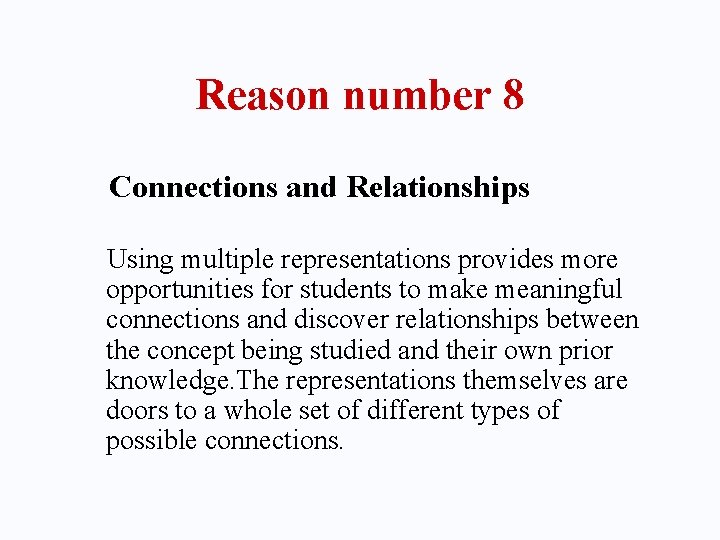 Reason number 8

Connections and Relationships

Using multiple representations provides more opportunities for students to make meaningful connections and discover relationships between the concept being studied and their own prior knowledge.The representations themselves are doors to a whole set of different types of possible connections.